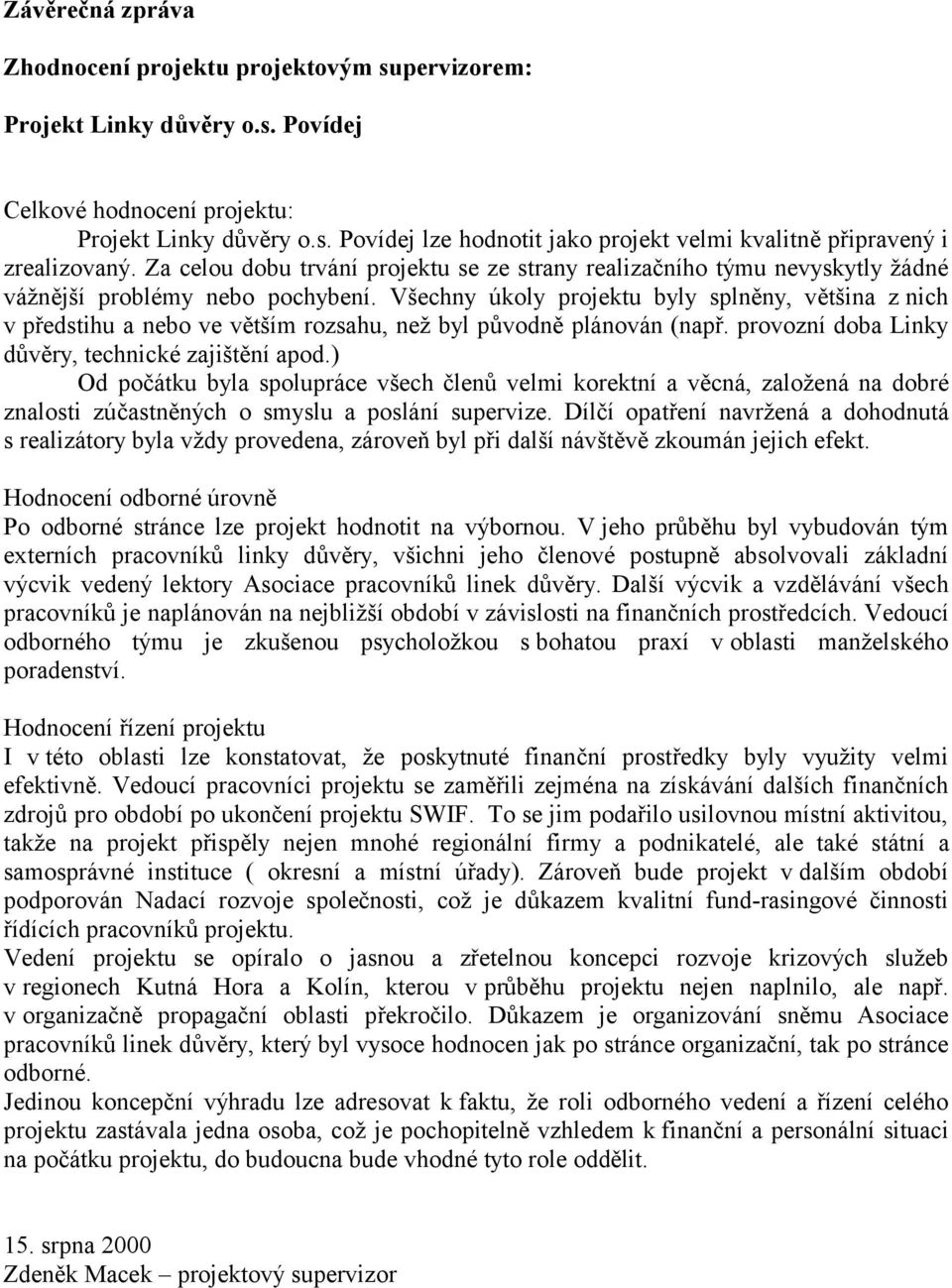 Závěrečná zpráva

Zhodnocení projektu projektovým supervizorem:

Projekt Linky důvěry o.s. Povídej

Celkové hodnocení projektu:

Projekt Linky důvěry o.s. Povídej lze hodnotit jako projekt velmi kvalitně připravený i zrealizovaný. Za celou dobu trvání projektu se ze strany realizačního týmu nevyskytly žádné vážnější problémy nebo pochybení. Všechny úkoly projektu byly splněny, většina z nich v předstihu a nebo ve větším rozsahu, než byl původně plánován (např. provozní doba Linky důvěry, technické zajištění apod.)

Od počátku byla spolupráce všech členů velmi korektní a věcná, založená na dobré znalosti zúčastněných o smyslu a poslání supervize. Dílčí opatření navržená a dohodnutá s realizátory byla vždy provedena, zároveň byl při další návštěvě zkoumán jejich efekt.

Hodnocení odborné úrovně
Po odborné stránce lze projekt hodnotit na výbornou. V jeho průběhu byl vybudován tým externích pracovníků linky důvěry, všichni jeho členové postupně absolvovali základní výcvik vedený lektory Asociace pracovníků linek důvěry. Další výcvik a vzdělávání všech pracovníků je naplánován na nejbližší období v závislosti na finančních prostředcích. Vedoucí odborného týmu je zkušenou psycholožkou s bohatou praxí v oblasti manželského poradenství.

Hodnocení řízení projektu
I v této oblasti lze konstatovat, že poskytnuté finanční prostředky byly využity velmi efektivně. Vedoucí pracovníci projektu se zaměřili zejména na získávání dalších finančních zdrojů pro období po ukončení projektu SWIF. To se jim podařilo usilovnou místní aktivitou, takže na projekt přispěly nejen mnohé regionální firmy a podnikatelé, ale také státní a samosprávné instituce ( okresní a místní úřady). Zároveň bude projekt v dalším období podporován Nadací rozvoje společnosti, což je důkazem kvalitní fund-rasingové činnosti řídících pracovníků projektu.
Vedení projektu se opíralo o jasnou a zřetelnou koncepci rozvoje krizových služeb v regionech Kutná Hora a Kolín, kterou v průběhu projektu nejen naplnilo, ale např. v organizačně propagační oblasti překročilo. Důkazem je organizování sněmu Asociace pracovníků linek důvěry, který byl vysoce hodnocen jak po stránce organizační, tak po stránce odborné.
Jedinou koncepční výhradu lze adresovat k faktu, že roli odborného vedení a řízení celého projektu zastávala jedna osoba, což je pochopitelně vzhledem k finanční a personální situaci na počátku projektu, do budoucna bude vhodné tyto role oddělit.

15. srpna 2000
Zdeněk Macek – projektový supervizor